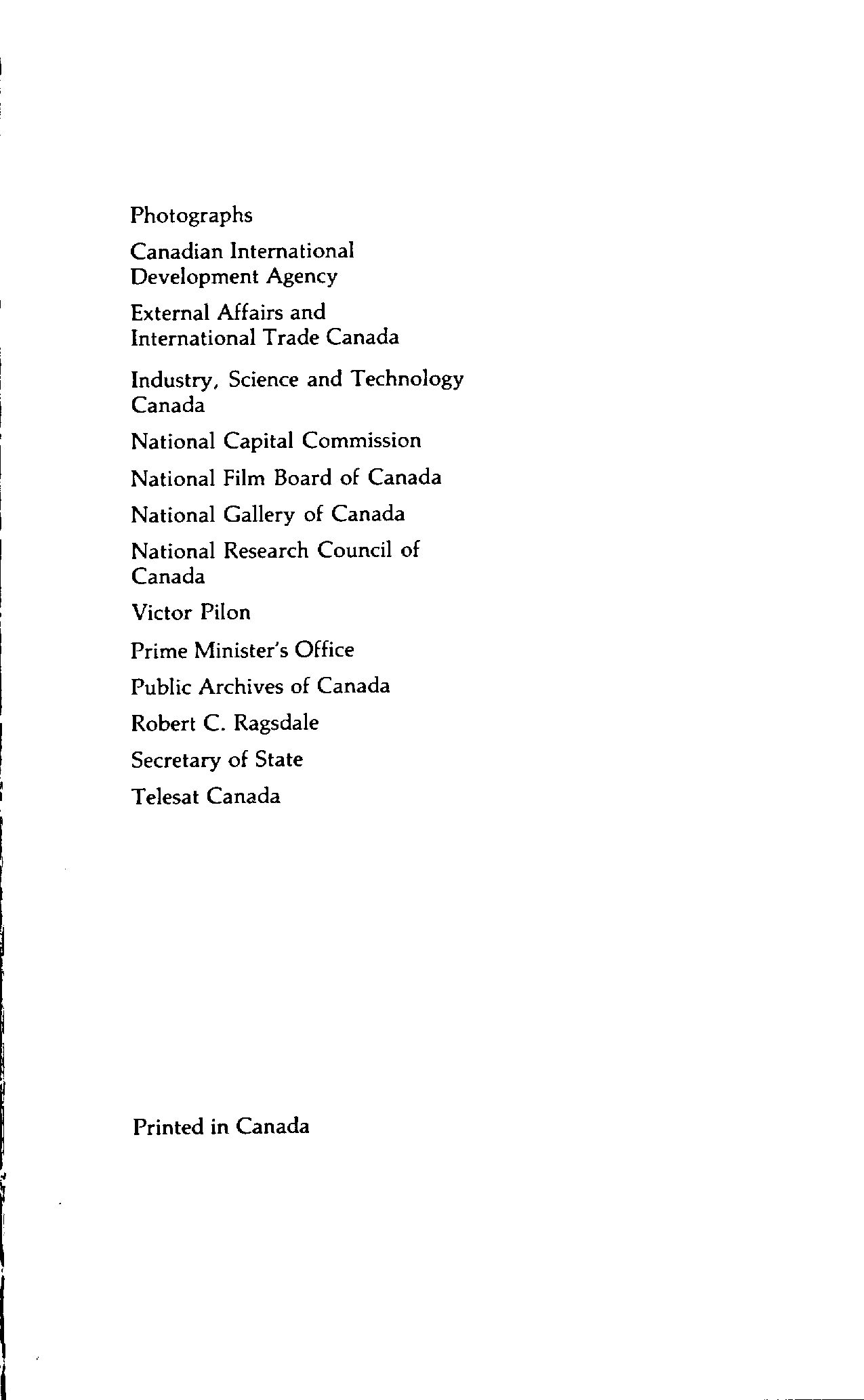 Photographs

Canadian International Development Agency

External Affairs and International Trade Canada

Industry, Science and Technology Canada

National Capital Commission

National Film Board of Canada

National Gallery of Canada

National Research Council of Canada

Victor Pilon

Prime Minister's Office

Public Archives of Canada

Robert C. Ragsdale

Secretary of State

Telesat Canada

Printed in Canada